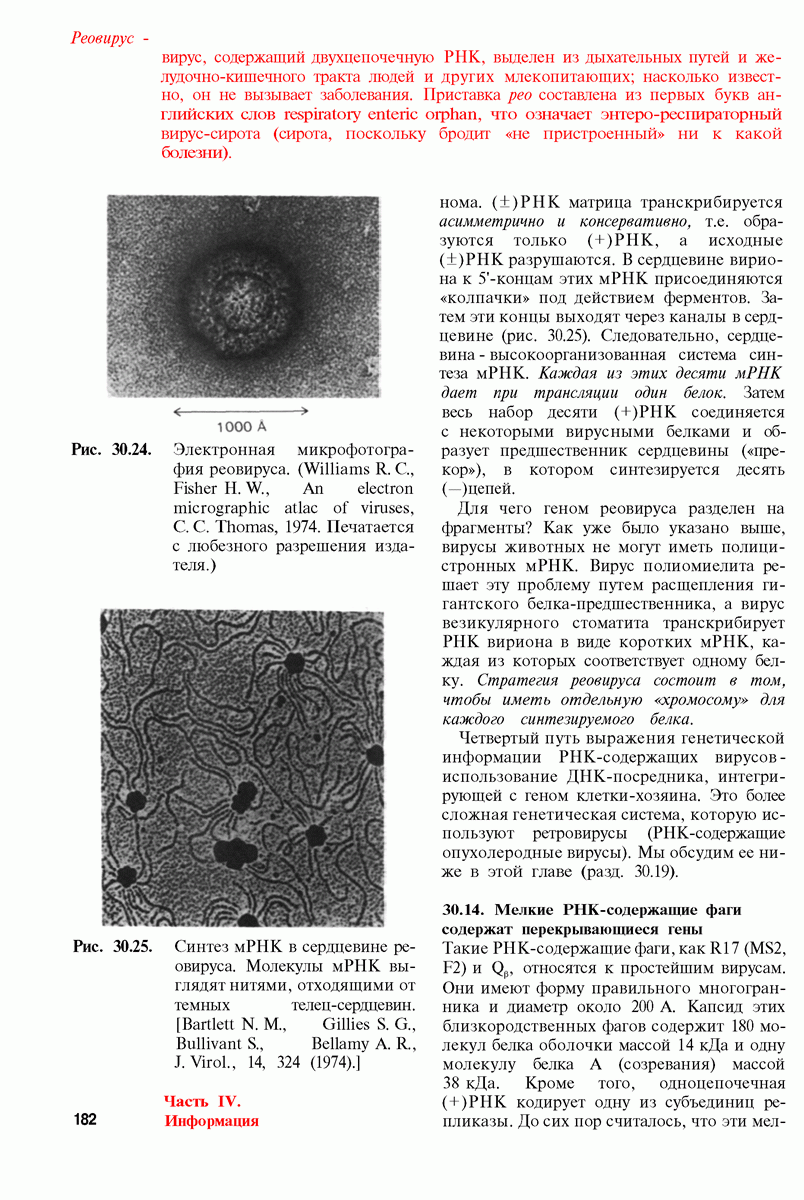 Реовирус - вирус, содержащий двухцепочечную РНК, выделен из дыхательных путей и желудочно-кишечного тракта людей и других млекопитающих; насколько известно, он не вызывает заболевания. Приставка рео составлена из первых букв английских слов respiratory enteric orphan, что означает энтеро-респираторный вирус-сирота (сирота, поскольку бродит «не пристроенный» ни к какой болезни).

1000 Å

Рис. 30.24. Электронная микрофотография реовируса. (Williams R. C., Fisher H. W., An electron micrographic atlac of viruses, C. C. Thomas, 1974. Печатается с любезного разрешения издателя.)

Рис. 30.25. Синтез мРНК в сердцевине реовируса. Молекулы мРНК выглядят нитями, отходящими от темных телец-сердцевин. [Bartlett N. M., Gillies S. G., Bullivant S., Bellamy A. R., J. Virol., 14, 324 (1974).]

182

Часть IV. Информация

нома. ($\pm$)РНК матрица транскрибируется асимметрично и консервативно, т.е. образуются только (+)РНК, а исходные ($\pm$)РНК разрушаются. В сердцевине вириона к 5'-концам этих мРНК присоединяются «колпачки» под действием ферментов. Затем эти концы выходят через каналы в сердцевине (рис. 30.25). Следовательно, сердцевина - высокоорганизованная система синтеза мРНК. Каждая из этих десяти мРНК дает при трансляции один белок. Затем весь набор десяти (+)РНК соединяется с некоторыми вирусными белками и образует предшественник сердцевины («прекор»), в котором синтезируется десять (—)цепей.

Для чего геном реовируса разделен на фрагменты? Как уже было указано выше, вирусы животных не могут иметь полицистронных мРНК. Вирус полиомиелита решает эту проблему путем расщепления гигантского белка-предшественника, а вирус везикулярного стоматита транскрибирует РНК вириона в виде коротких мРНК, каждая из которых соответствует одному белку. Стратегия реовируса состоит в том, чтобы иметь отдельную «хромосому» для каждого синтезируемого белка.

Четвертый путь выражения генетической информации РНК-содержащих вирусов - использование ДНК-посредника, интегрирующей с геном клетки-хозяина. Это более сложная генетическая система, которую используют ретровирусы (РНК-содержащие опухолеродные вирусы). Мы обсудим ее ниже в этой главе (разд. 30.19).

30.14. Мелкие РНК-содержащие фаги содержат перекрывающиеся гены

Такие РНК-содержащие фаги, как R17 (MS2, F2) и $Q_\beta$, относятся к простейшим вирусам. Они имеют форму правильного многогранника и диаметр около 200 А. Капсид этих близкородственных фагов содержит 180 молекул белка оболочки массой 14 кДа и одну молекулу белка А (созревания) массой 38 кДа. Кроме того, одноцепочечная (+)РНК кодирует одну из субъединиц репликазы. До сих пор считалось, что эти мел-